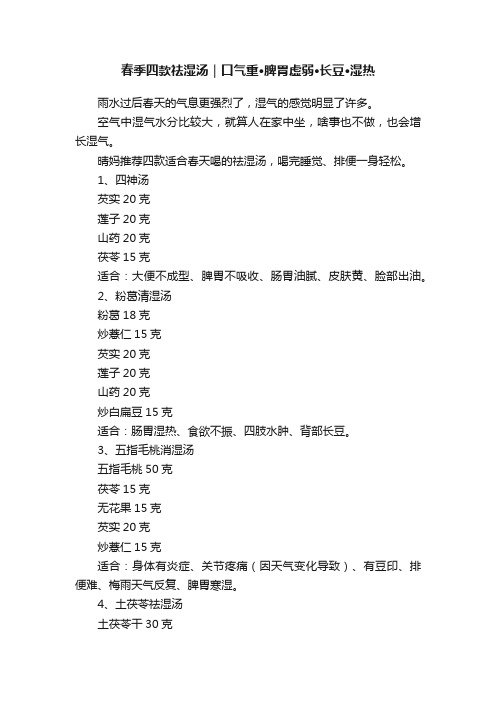 春季四款祛湿汤｜口气重•脾胃虚弱•长豆•湿热

雨水过后春天的气息更强烈了，湿气的感觉明显了许多。

空气中湿气水分比较大，就算人在家中坐，啥事也不做，也会增长湿气。

晴妈推荐四款适合春天喝的祛湿汤，喝完睡觉、排便一身轻松。

1、四神汤

芡实 20 克

莲子 20 克

山药 20 克

茯苓 15 克

适合：大便不成型、脾胃不吸收、肠胃油腻、皮肤黄、脸部出油。

2、粉葛清湿汤

粉葛 18 克

炒薏仁 15 克

芡实 20 克

莲子 20 克

山药 20 克

炒白扁豆 15 克

适合：肠胃湿热、食欲不振、四肢水肿、背部长豆。

3、五指毛桃消湿汤

五指毛桃 50 克

茯苓 15 克

无花果 15 克

芡实 20 克

炒薏仁 15 克

适合：身体有炎症、关节疼痛（因天气变化导致）、有豆印、排便难、梅雨天气反复、脾胃寒湿。

4、土茯苓祛湿汤

土茯苓干 30 克